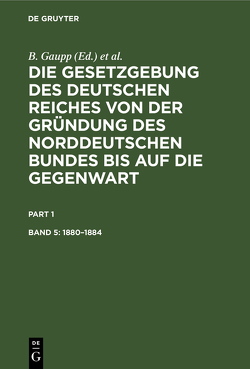 DE GRUYTER

B. Gaupp (Ed.) et al.

DIE GESETZGEBUNG DES DEUTSCHEN REICHES VON DER GRÜNDUNG DES NORDDEUTSCHEN BUNDES BIS AUF DIE GEGENWART

PART 1

BAND 5: 1880–1884

DE G